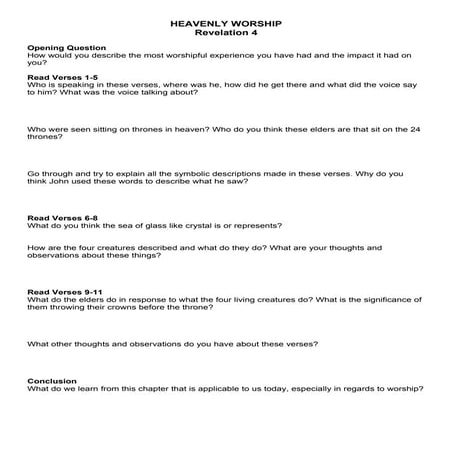 HEAVENLY WORSHIP
Revelation 4

Opening Question
How would you describe the most worshipful experience you have had and the impact it had on you?

Read Verses 1-5
Who is speaking in these verses, where was he, how did he get there and what did the voice say to him? What was the voice talking about?

Who were seen sitting on thrones in heaven? Who do you think these elders are that sit on the 24 thrones?

Go through and try to explain all the symbolic descriptions made in these verses. Why do you think John used these words to describe what he saw?

Read Verses 6-8
What do you think the sea of glass like crystal is or represents?

How are the four creatures described and what do they do? What are your thoughts and observations about these things?

Read Verses 9-11
What do the elders do in response to what the four living creatures do? What is the significance of them throwing their crowns before the throne?

What other thoughts and observations do you have about these verses?

Conclusion
What do we learn from this chapter that is applicable to us today, especially in regards to worship?